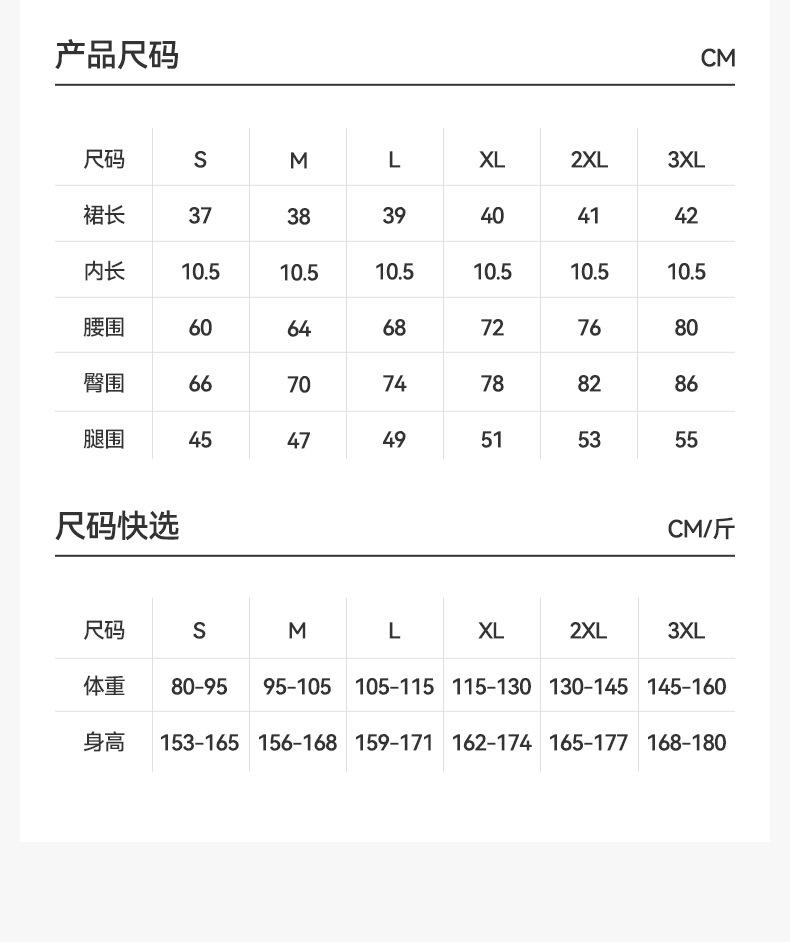 产品尺码 CM

| 尺码 | S | M | L | XL | 2XL | 3XL |
|---|---|---|---|---|---|---|
| 裙长 | 37 | 38 | 39 | 40 | 41 | 42 |
| 内长 | 10.5 | 10.5 | 10.5 | 10.5 | 10.5 | 10.5 |
| 腰围 | 60 | 64 | 68 | 72 | 76 | 80 |
| 臀围 | 66 | 70 | 74 | 78 | 82 | 86 |
| 腿围 | 45 | 47 | 49 | 51 | 53 | 55 |

尺码快选 CM/斤

| 尺码 | S | M | L | XL | 2XL | 3XL |
|---|---|---|---|---|---|---|
| 体重 | 80-95 | 95-105 | 105-115 | 115-130 | 130-145 | 145-160 |
| 身高 | 153-165 | 156-168 | 159-171 | 162-174 | 165-177 | 168-180 |